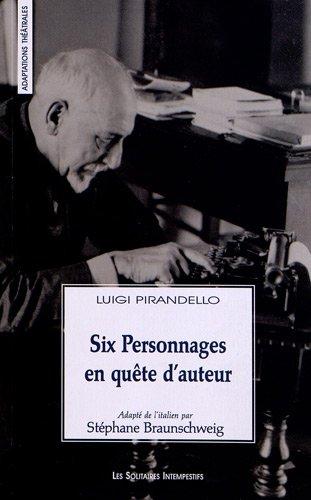 ADAPTATIONS THÉÂTRALES

LUIGI PIRANDELLO

Six Personnages en quête d'auteur

Adapté de l'italien par
Stéphane Braunschweig

LES SOLITAIRES INTEMPESTIFS